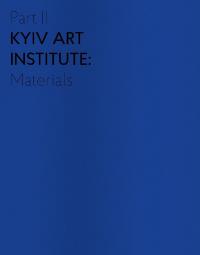 Part II
KYIV ART INSTITUTE:
Materials